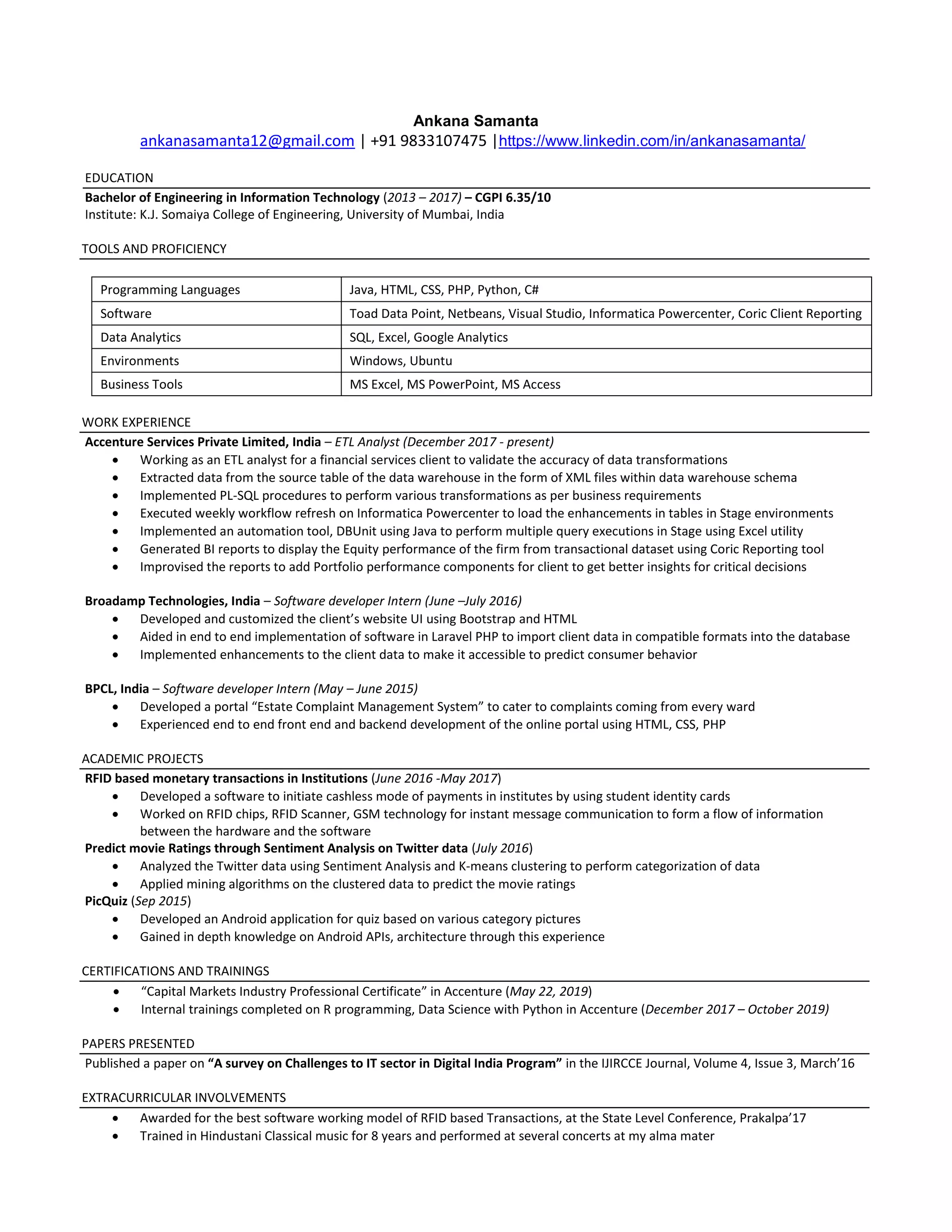 Ankana Samanta
ankanasamanta12@gmail.com | +91 9833107475 |https://www.linkedin.com/in/ankanasamanta/

EDUCATION
Bachelor of Engineering in Information Technology (2013 – 2017) – CGPI 6.35/10
Institute: K.J. Somaiya College of Engineering, University of Mumbai, India

TOOLS AND PROFICIENCY

| Programming Languages | Java, HTML, CSS, PHP, Python, C# |
|---|---|
| Software | Toad Data Point, Netbeans, Visual Studio, Informatica Powercenter, Coric Client Reporting |
| Data Analytics | SQL, Excel, Google Analytics |
| Environments | Windows, Ubuntu |
| Business Tools | MS Excel, MS PowerPoint, MS Access |

WORK EXPERIENCE
Accenture Services Private Limited, India – ETL Analyst (December 2017 - present)
• Working as an ETL analyst for a financial services client to validate the accuracy of data transformations
• Extracted data from the source table of the data warehouse in the form of XML files within data warehouse schema
• Implemented PL-SQL procedures to perform various transformations as per business requirements
• Executed weekly workflow refresh on Informatica Powercenter to load the enhancements in tables in Stage environments
• Implemented an automation tool, DBUnit using Java to perform multiple query executions in Stage using Excel utility
• Generated BI reports to display the Equity performance of the firm from transactional dataset using Coric Reporting tool
• Improvised the reports to add Portfolio performance components for client to get better insights for critical decisions

Broadamp Technologies, India – Software developer Intern (June –July 2016)
• Developed and customized the client's website UI using Bootstrap and HTML
• Aided in end to end implementation of software in Laravel PHP to import client data in compatible formats into the database
• Implemented enhancements to the client data to make it accessible to predict consumer behavior

BPCL, India – Software developer Intern (May – June 2015)
• Developed a portal "Estate Complaint Management System" to cater to complaints coming from every ward
• Experienced end to end front end and backend development of the online portal using HTML, CSS, PHP

ACADEMIC PROJECTS
RFID based monetary transactions in Institutions (June 2016 -May 2017)
• Developed a software to initiate cashless mode of payments in institutes by using student identity cards
• Worked on RFID chips, RFID Scanner, GSM technology for instant message communication to form a flow of information between the hardware and the software
Predict movie Ratings through Sentiment Analysis on Twitter data (July 2016)
• Analyzed the Twitter data using Sentiment Analysis and K-means clustering to perform categorization of data
• Applied mining algorithms on the clustered data to predict the movie ratings
PicQuiz (Sep 2015)
• Developed an Android application for quiz based on various category pictures
• Gained in depth knowledge on Android APIs, architecture through this experience

CERTIFICATIONS AND TRAININGS
• "Capital Markets Industry Professional Certificate" in Accenture (May 22, 2019)
• Internal trainings completed on R programming, Data Science with Python in Accenture (December 2017 – October 2019)

PAPERS PRESENTED
Published a paper on "A survey on Challenges to IT sector in Digital India Program" in the IJIRCCE Journal, Volume 4, Issue 3, March'16

EXTRACURRICULAR INVOLVEMENTS
• Awarded for the best software working model of RFID based Transactions, at the State Level Conference, Prakalpa'17
• Trained in Hindustani Classical music for 8 years and performed at several concerts at my alma mater